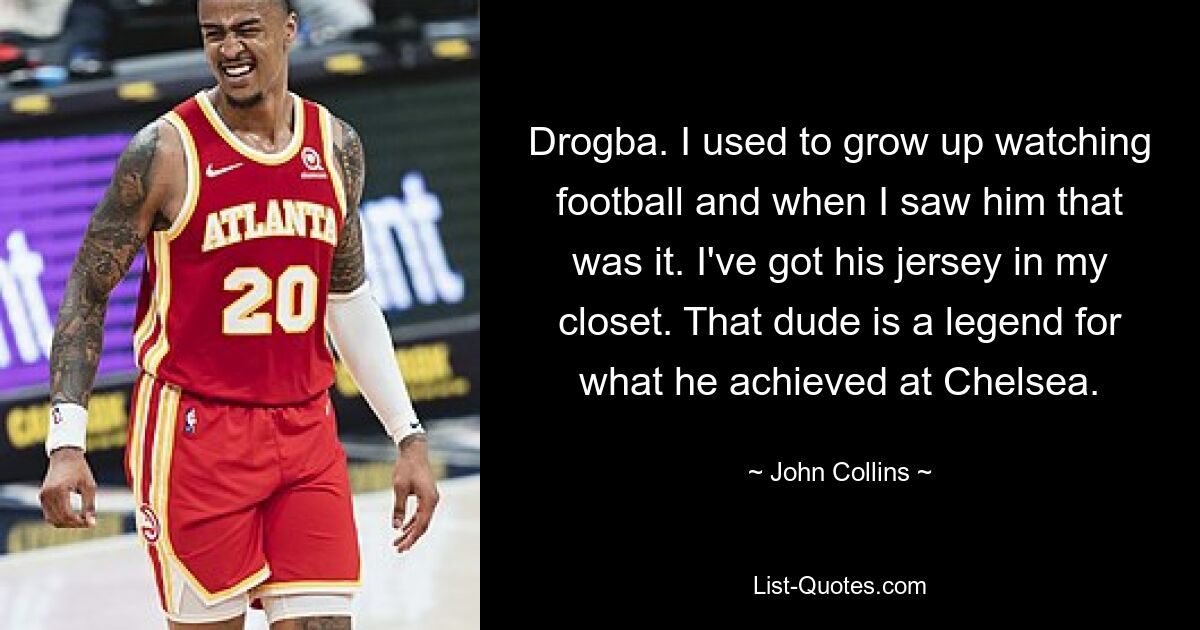 ATLANTA
20

Drogba. I used to grow up watching football and when I saw him that was it. I've got his jersey in my closet. That dude is a legend for what he achieved at Chelsea.

~ John Collins ~

List-Quotes.com